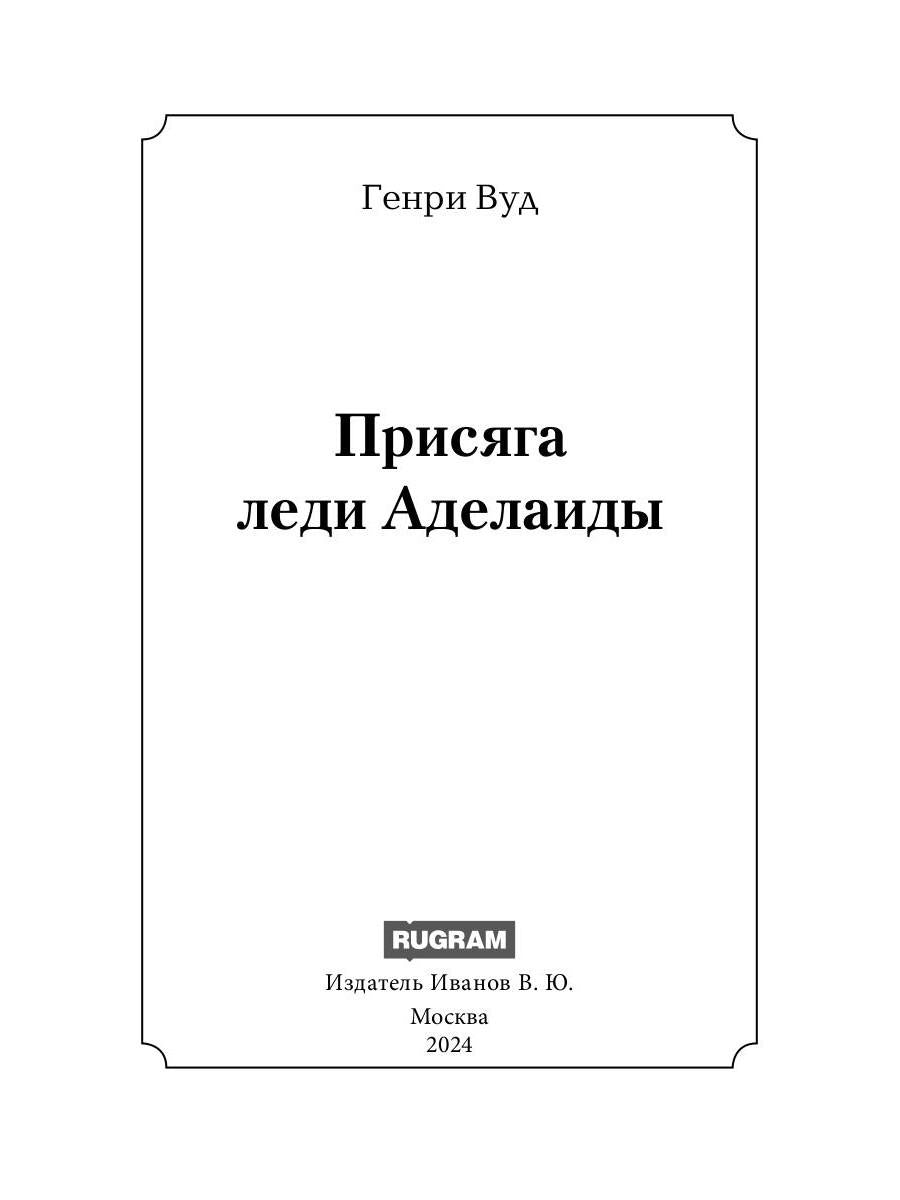 Генри Вуд

Присяга леди Аделаиды

RUGRAM

Издатель Иванов В. Ю.

Москва
2024